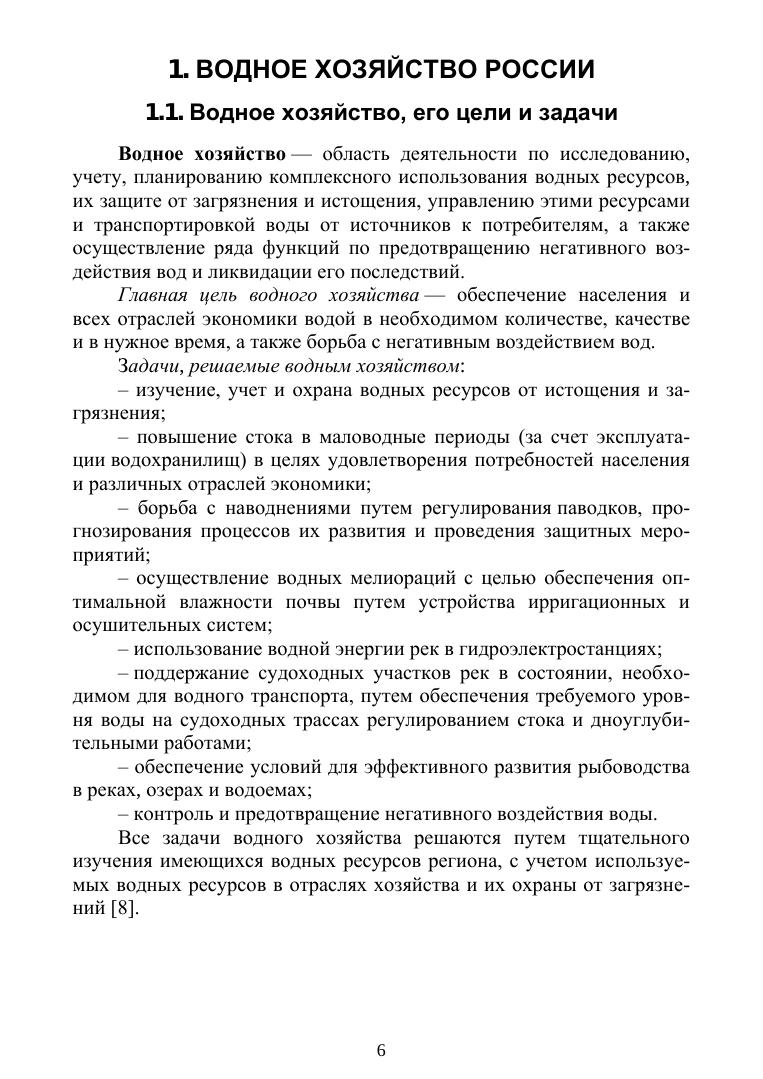 1. ВОДНОЕ ХОЗЯЙСТВО РОССИИ

1.1. Водное хозяйство, его цели и задачи

Водное хозяйство — область деятельности по исследованию, учету, планированию комплексного использования водных ресурсов, их защите от загрязнения и истощения, управлению этими ресурсами и транспортировкой воды от источников к потребителям, а также осуществление ряда функций по предотвращению негативного воздействия вод и ликвидации его последствий.

Главная цель водного хозяйства — обеспечение населения и всех отраслей экономики водой в необходимом количестве, качестве и в нужное время, а также борьба с негативным воздействием вод.

Задачи, решаемые водным хозяйством:

– изучение, учет и охрана водных ресурсов от истощения и загрязнения;

– повышение стока в маловодные периоды (за счет эксплуатации водохранилищ) в целях удовлетворения потребностей населения и различных отраслей экономики;

– борьба с наводнениями путем регулирования паводков, прогнозирования процессов их развития и проведения защитных мероприятий;

– осуществление водных мелиораций с целью обеспечения оптимальной влажности почвы путем устройства ирригационных и осушительных систем;

– использование водной энергии рек в гидроэлектростанциях;

– поддержание судоходных участков рек в состоянии, необходимом для водного транспорта, путем обеспечения требуемого уровня воды на судоходных трассах регулированием стока и дноуглубительными работами;

– обеспечение условий для эффективного развития рыбоводства в реках, озерах и водоемах;

– контроль и предотвращение негативного воздействия воды.

Все задачи водного хозяйства решаются путем тщательного изучения имеющихся водных ресурсов региона, с учетом используемых водных ресурсов в отраслях хозяйства и их охраны от загрязнений [8].

6